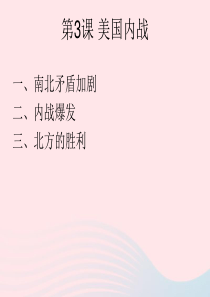 第3课 美国内战

一、南北矛盾加剧

二、内战爆发

三、北方的胜利